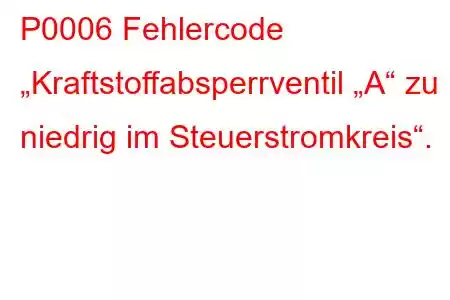 P0006 Fehlercode „Kraftstoffabsperrventil „A“ zu niedrig im Steuerstromkreis“.